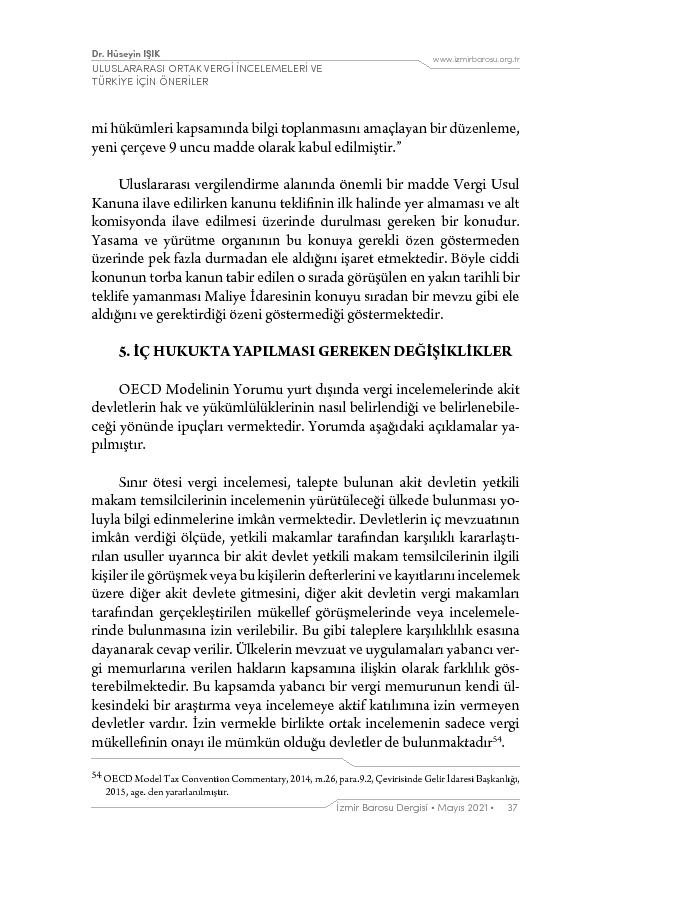 Dr. Hüseyin IŞIK
ULUSLARARASI ORTAK VERGİ İNCELEMELERİ VE TÜRKİYE İÇİN ÖNERİLER

www.izmirbarosu.org.tr

mi hükümleri kapsamında bilgi toplanmasını amaçlayan bir düzenleme, yeni çerçeve 9 uncu madde olarak kabul edilmiştir."

Uluslararası vergilendirme alanında önemli bir madde Vergi Usul Kanuna ilave edilirken kanunu teklifinin ilk halinde yer almaması ve alt komisyonda ilave edilmesi üzerinde durulması gereken bir konudur. Yasama ve yürütme organının bu konuya gerekli özen göstermeden üzerinde pek fazla durmadan ele aldığını işaret etmektedir. Böyle ciddi konunun torba kanun tabir edilen o sırada görüşülen en yakın tarihli bir teklife yamanması Maliye İdaresinin konuyu sıradan bir mevzu gibi ele aldığını ve gerektirdiği özeni göstermediği göstermektedir.

5. İÇ HUKUKTA YAPILMASI GEREKEN DEĞİŞİKLİKLER

OECD Modelinin Yorumu yurt dışında vergi incelemelerinde akit devletlerin hak ve yükümlülüklerinin nasıl belirlendiği ve belirlenebileceği yönünde ipuçları vermektedir. Yorumda aşağıdaki açıklamalar yapılmıştır.

Sınır ötesi vergi incelemesi, talepte bulunan akit devletin yetkili makam temsilcilerinin incelemenin yürütüleceği ülkede bulunması yoluyla bilgi edinmelerine imkân vermektedir. Devletlerin iç mevzuatının imkân verdiği ölçüde, yetkili makamlar tarafından karşılıklı kararlaştırılan usuller uyarınca bir akit devlet yetkili makam temsilcilerinin ilgili kişiler ile görüşmek veya bu kişilerin defterlerini ve kayıtlarını incelemek üzere diğer akit devlete gitmesini, diğer akit devletin vergi makamları tarafından gerçekleştirilen mükellef görüşmelerinde veya incelemelerinde bulunmasına izin verilebilir. Bu gibi taleplere karşılıklılık esasına dayanarak cevap verilir. Ülkelerin mevzuat ve uygulamaları yabancı vergi memurlarına verilen hakların kapsamına ilişkin olarak farklılık gösterebilmektedir. Bu kapsamda yabancı bir vergi memurunun kendi ülkesindeki bir araştırma veya incelemeye aktif katılımına izin vermeyen devletler vardır. İzin vermekle birlikte ortak incelemenin sadece vergi mükellefinin onayı ile mümkün olduğu devletler de bulunmaktadır$^{54}$.

$^{54}$ OECD Model Tax Convention Commentary, 2014, m.26, para.9.2, Çevirisinde Gelir İdaresi Başkanlığı, 2015, age. den yararlanılmıştır.

İzmir Barosu Dergisi • Mayıs 2021 • 37